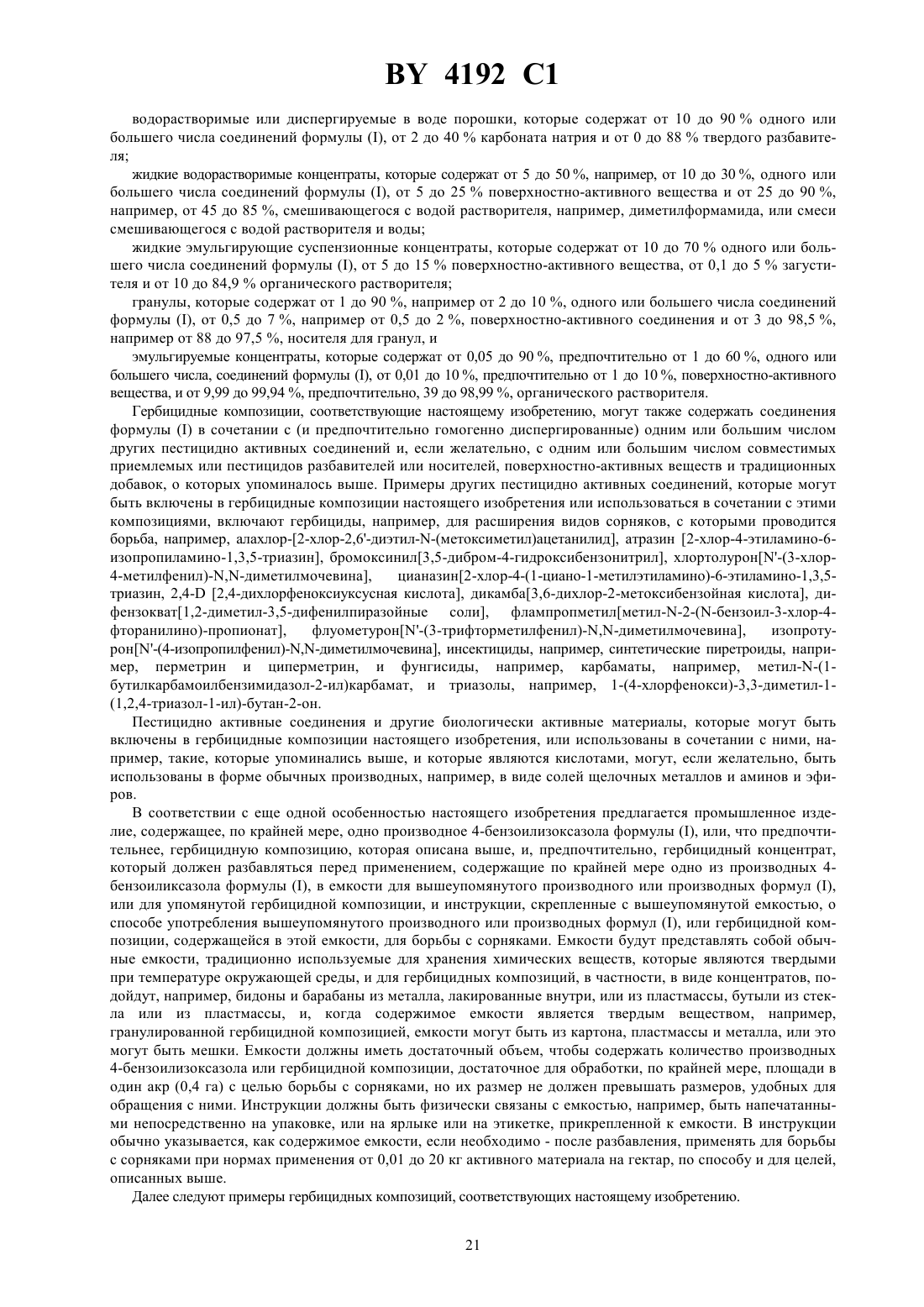 BY 4192 C1

водорастворимые или диспергируемые в воде порошки, которые содержат от 10 до 90 % одного или большего числа соединений формулы (I), от 2 до 40 % карбоната натрия и от 0 до 88 % твердого разбавителя;

жидкие водорастворимые концентраты, которые содержат от 5 до 50 %, например, от 10 до 30 %, одного или большего числа соединений формулы (I), от 5 до 25 % поверхностно-активного вещества и от 25 до 90 %, например, от 45 до 85 %, смешивающегося с водой растворителя, например, диметилформамида, или смеси смешивающегося с водой растворителя и воды;

жидкие эмульгирующие суспензионные концентраты, которые содержат от 10 до 70 % одного или большего числа соединений формулы (I), от 5 до 15 % поверхностно-активного вещества, от 0,1 до 5 % загустителя и от 10 до 84,9 % органического растворителя;

гранулы, которые содержат от 1 до 90 %, например от 2 до 10 %, одного или большего числа соединений формулы (I), от 0,5 до 7 %, например от 0,5 до 2 %, поверхностно-активного соединения и от 3 до 98,5 %, например от 88 до 97,5 %, носителя для гранул, и

эмульгируемые концентраты, которые содержат от 0,05 до 90 %, предпочтительно от 1 до 60 %, одного или большего числа, соединений формулы (I), от 0,01 до 10 %, предпочтительно от 1 до 10 %, поверхностно-активного вещества, и от 9,99 до 99,94 %, предпочтительно, 39 до 98,99 %, органического растворителя.

Гербицидные композиции, соответствующие настоящему изобретению, могут также содержать соединения формулы (I) в сочетании с (и предпочтительно гомогенно диспергированные) одним или большим числом других пестицидно активных соединений и, если желательно, с одним или большим числом совместимых приемлемых или пестицидов разбавителей или носителей, поверхностно-активных веществ и традиционных добавок, о которых упоминалось выше. Примеры других пестицидно активных соединений, которые могут быть включены в гербицидные композиции настоящего изобретения или использоваться в сочетании с этими композициями, включают гербициды, например, для расширения видов сорняков, с которыми проводится борьба, например, алахлор-[2-хлор-2,6'-диэтил-N-(метоксиметил)ацетанилид], атразин [2-хлор-4-этиламино-6-изопропиламино-1,3,5-триазин], бромоксинил[3,5-дибром-4-гидроксибензонитрил], хлортолурон[N'-(3-хлор-4-метилфенил)-N,N-диметилмочевина], цианазин[2-хлор-4-(1-циано-1-метилэтиламино)-6-этиламино-1,3,5-триазин, 2,4-D [2,4-дихлорфеноксиуксусная кислота], дикамба[3,6-дихлор-2-метоксибензойная кислота], дифензокват[1,2-диметил-3,5-дифенилпиразойные соли], флампропметил[метил-N-2-(N-бензоил-3-хлор-4-фторанилино)-пропионат], флуометурон[N'-(3-трифторметилфенил)-N,N-диметилмочевина], изопротурон[N'-(4-изопропилфенил)-N,N-диметилмочевина], инсектициды, например, синтетические пиретроиды, например, перметрин и циперметрин, и фунгисиды, например, карбаматы, например, метил-N-(1-бутилкарбамоилбензимидазол-2-ил)карбамат, и триазолы, например, 1-(4-хлорфенокси)-3,3-диметил-1-(1,2,4-триазол-1-ил)-бутан-2-он.

Пестицидно активные соединения и другие биологически активные материалы, которые могут быть включены в гербицидные композиции настоящего изобретения, или использованы в сочетании с ними, например, такие, которые упоминались выше, и которые являются кислотами, могут, если желательно, быть использованы в форме обычных производных, например, в виде солей щелочных металлов и аминов и эфиров.

В соответствии с еще одной особенностью настоящего изобретения предлагается промышленное изделие, содержащее, по крайней мере, одно производное 4-бензоилизоксазола формулы (I), или, что предпочтительнее, гербицидную композицию, которая описана выше, и, предпочтительно, гербицидный концентрат, который должен разбавляться перед применением, содержащие по крайней мере одно из производных 4-бензоиликсазола формулы (I), в емкости для вышеупомянутого производного или производных формул (I), или для упомянутой гербицидной композиции, и инструкции, скрепленные с вышеупомянутой емкостью, о способе употребления вышеупомянутого производного или производных формул (I), или гербицидной композиции, содержащейся в этой емкости, для борьбы с сорняками. Емкости будут представлять собой обычные емкости, традиционно используемые для хранения химических веществ, которые являются твердыми при температуре окружающей среды, и для гербицидных композиций, в частности, в виде концентратов, подойдут, например, бидоны и барабаны из металла, лакированные внутри, или из пластмассы, бутыли из стекла или из пластмассы, и, когда содержимое емкости является твердым веществом, например, гранулированной гербицидной композицией, емкости могут быть из картона, пластмассы и металла, или это могут быть мешки. Емкости должны иметь достаточный объем, чтобы содержать количество производных 4-бензоилизоксазола или гербицидной композиции, достаточное для обработки, по крайней мере, площади в один акр (0,4 га) с целью борьбы с сорняками, но их размер не должен превышать размеров, удобных для обращения с ними. Инструкции должны быть физически связаны с емкостью, например, быть напечатанными непосредственно на упаковке, или на ярлыке или на этикетке, прикрепленной к емкости. В инструкции обычно указывается, как содержимое емкости, если необходимо - после разбавления, применять для борьбы с сорняками при нормах применения от 0,01 до 20 кг активного материала на гектар, по способу и для целей, описанных выше.

Далее следуют примеры гербицидных композиций, соответствующих настоящему изобретению.

21